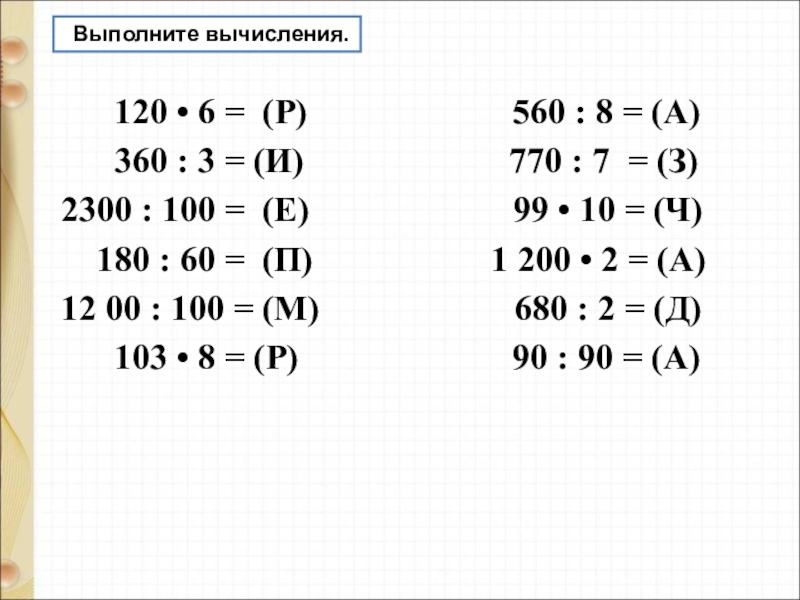 Выполните вычисления.

120 • 6 = (Р)
360 : 3 = (И)
2300 : 100 = (Е)
180 : 60 = (П)
12 00 : 100 = (М)
103 • 8 = (Р)

560 : 8 = (А)
770 : 7 = (З)
99 • 10 = (Ч)
1 200 • 2 = (А)
680 : 2 = (Д)
90 : 90 = (А)